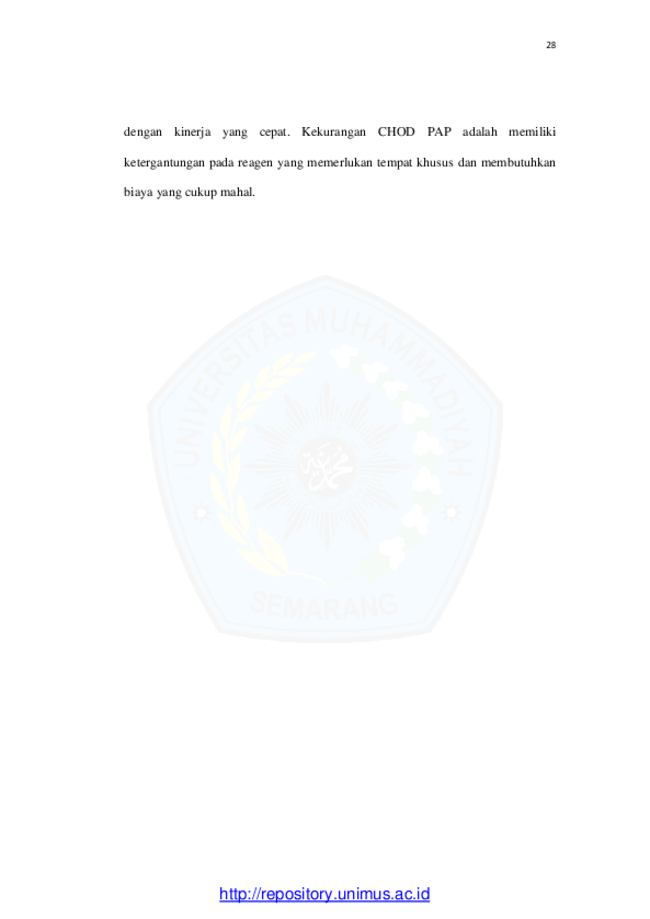 28

dengan kinerja yang cepat. Kekurangan CHOD PAP adalah memiliki ketergantungan pada reagen yang memerlukan tempat khusus dan membutuhkan biaya yang cukup mahal.

UNIVERSITAS MUHAMMADIYAH
SEMARANG

http://repository.unimus.ac.id